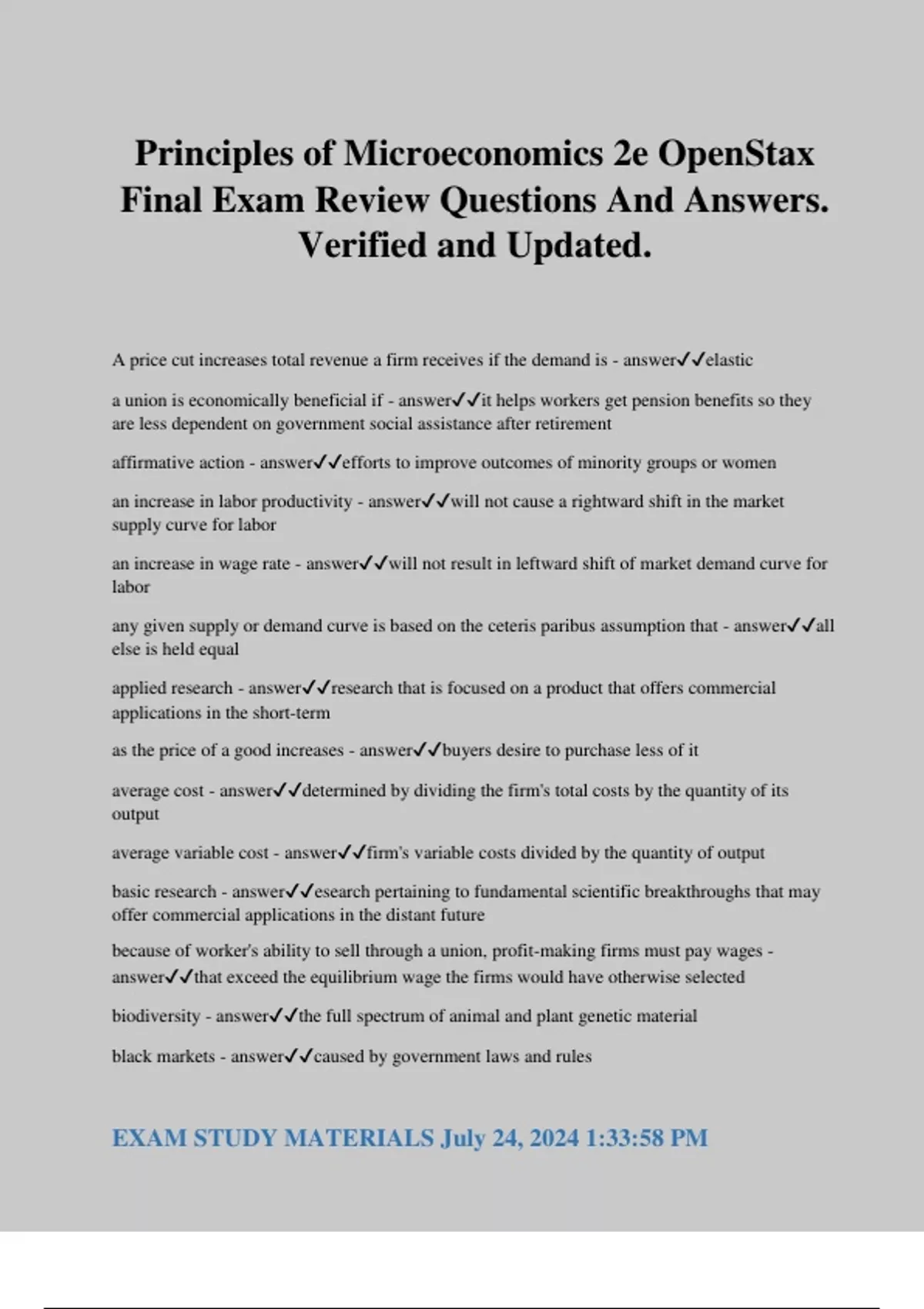 Principles of Microeconomics 2e OpenStax Final Exam Review Questions And Answers. Verified and Updated.

A price cut increases total revenue a firm receives if the demand is - answer✓✓elastic

a union is economically beneficial if - answer✓✓it helps workers get pension benefits so they are less dependent on government social assistance after retirement

affirmative action - answer✓✓efforts to improve outcomes of minority groups or women

an increase in labor productivity - answer✓✓will not cause a rightward shift in the market supply curve for labor

an increase in wage rate - answer✓✓will not result in leftward shift of market demand curve for labor

any given supply or demand curve is based on the ceteris paribus assumption that - answer✓✓all else is held equal

applied research - answer✓✓research that is focused on a product that offers commercial applications in the short-term

as the price of a good increases - answer✓✓buyers desire to purchase less of it

average cost - answer✓✓determined by dividing the firm's total costs by the quantity of its output

average variable cost - answer✓✓firm's variable costs divided by the quantity of output

basic research - answer✓✓esearch pertaining to fundamental scientific breakthroughs that may offer commercial applications in the distant future

because of worker's ability to sell through a union, profit-making firms must pay wages - answer✓✓that exceed the equilibrium wage the firms would have otherwise selected

biodiversity - answer✓✓the full spectrum of animal and plant genetic material

black markets - answer✓✓caused by government laws and rules

EXAM STUDY MATERIALS July 24, 2024 1:33:58 PM